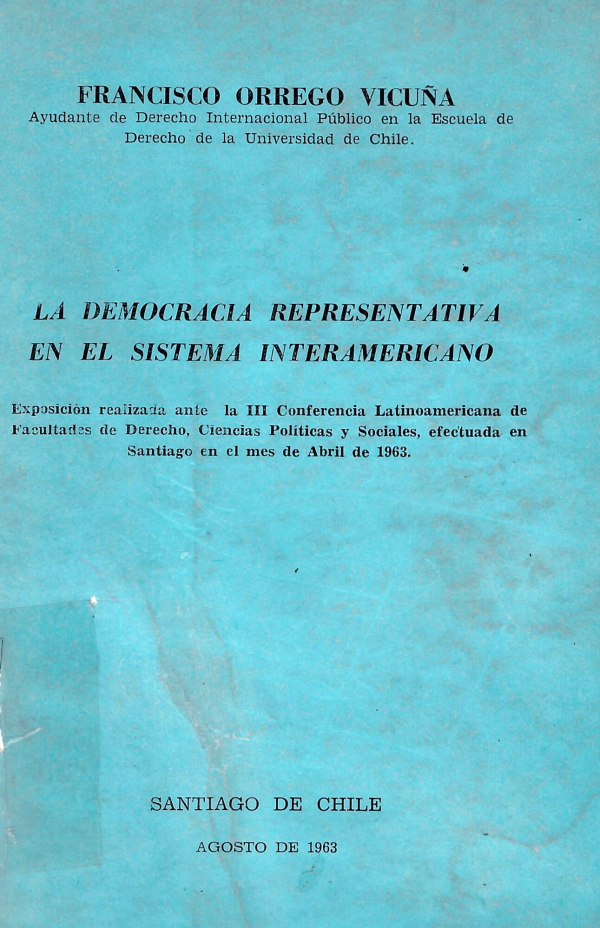 FRANCISCO ORREGO VICUÑA
Ayudante de Derecho Internacional Público en la Escuela de Derecho de la Universidad de Chile.

LA DEMOCRACIA REPRESENTATIVA EN EL SISTEMA INTERAMERICANO

Exposición realizada ante la III Conferencia Latinoamericana de Facultades de Derecho, Ciencias Políticas y Sociales, efectuada en Santiago en el mes de Abril de 1963.

SANTIAGO DE CHILE

AGOSTO DE 1963